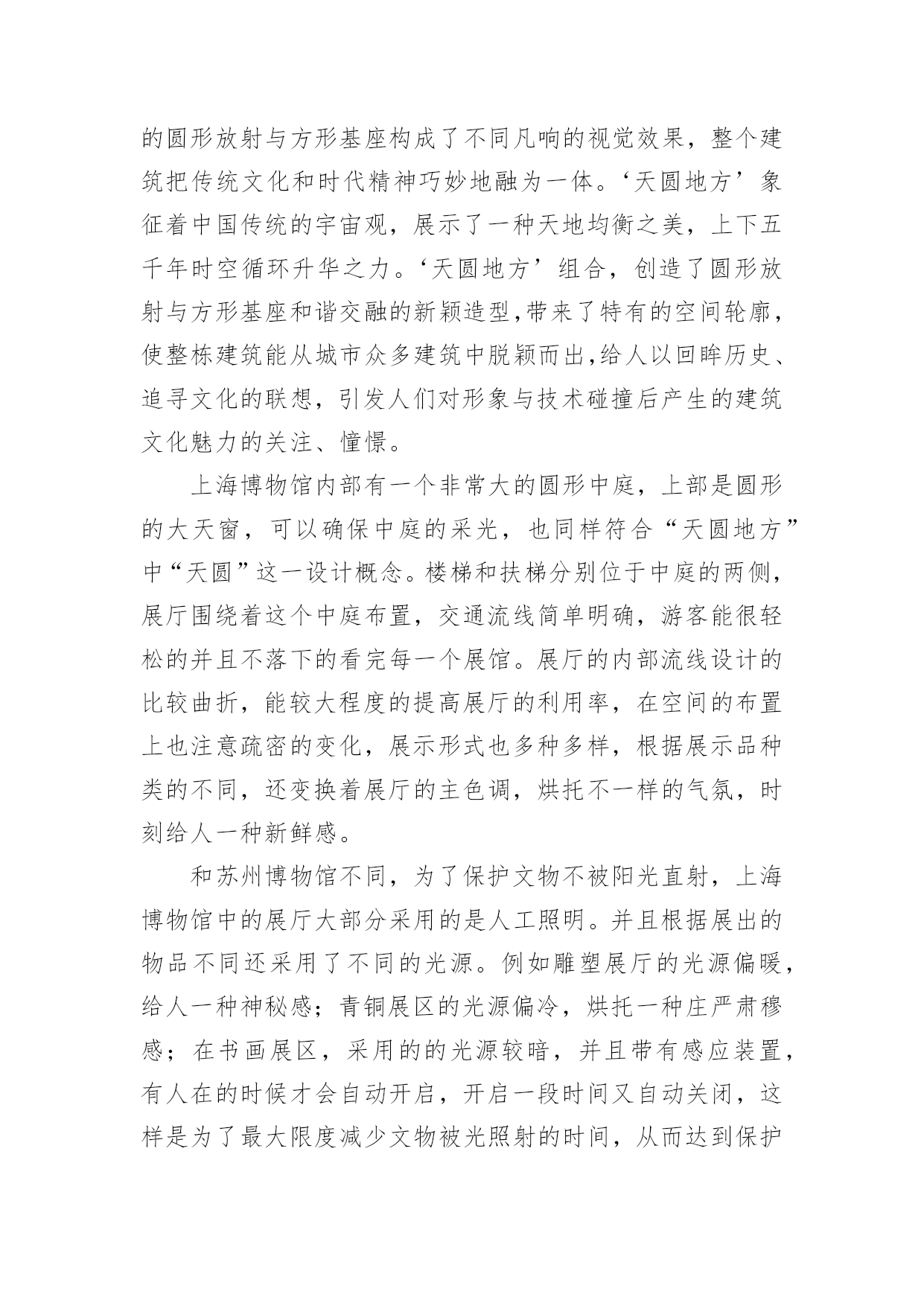 的圆形放射与方形基座构成了不同凡响的视觉效果，整个建筑把传统文化和时代精神巧妙地融为一体。‘天圆地方’象征着中国传统的宇宙观，展示了一种天地均衡之美，上下五千年时空循环升华之力。‘天圆地方’组合，创造了圆形放射与方形基座和谐交融的新颖造型,带来了特有的空间轮廓，使整栋建筑能从城市众多建筑中脱颖而出,给人以回眸历史、追寻文化的联想，引发人们对形象与技术碰撞后产生的建筑文化魅力的关注、憧憬。

上海博物馆内部有一个非常大的圆形中庭，上部是圆形的大天窗，可以确保中庭的采光，也同样符合“天圆地方”中“天圆”这一设计概念。楼梯和扶梯分别位于中庭的两侧，展厅围绕着这个中庭布置，交通流线简单明确，游客能很轻松的并且不落下的看完每一个展馆。展厅的内部流线设计的比较曲折，能较大程度的提高展厅的利用率，在空间的布置上也注意疏密的变化，展示形式也多种多样，根据展示品种类的不同，还变换着展厅的主色调，烘托不一样的气氛，时刻给人一种新鲜感。

和苏州博物馆不同，为了保护文物不被阳光直射，上海博物馆中的展厅大部分采用的是人工照明。并且根据展出的物品不同还采用了不同的光源。例如雕塑展厅的光源偏暖，给人一种神秘感；青铜展区的光源偏冷，烘托一种庄严肃穆感；在书画展区，采用的的光源较暗，并且带有感应装置，有人在的时候才会自动开启，开启一段时间又自动关闭，这样是为了最大限度减少文物被光照射的时间，从而达到保护